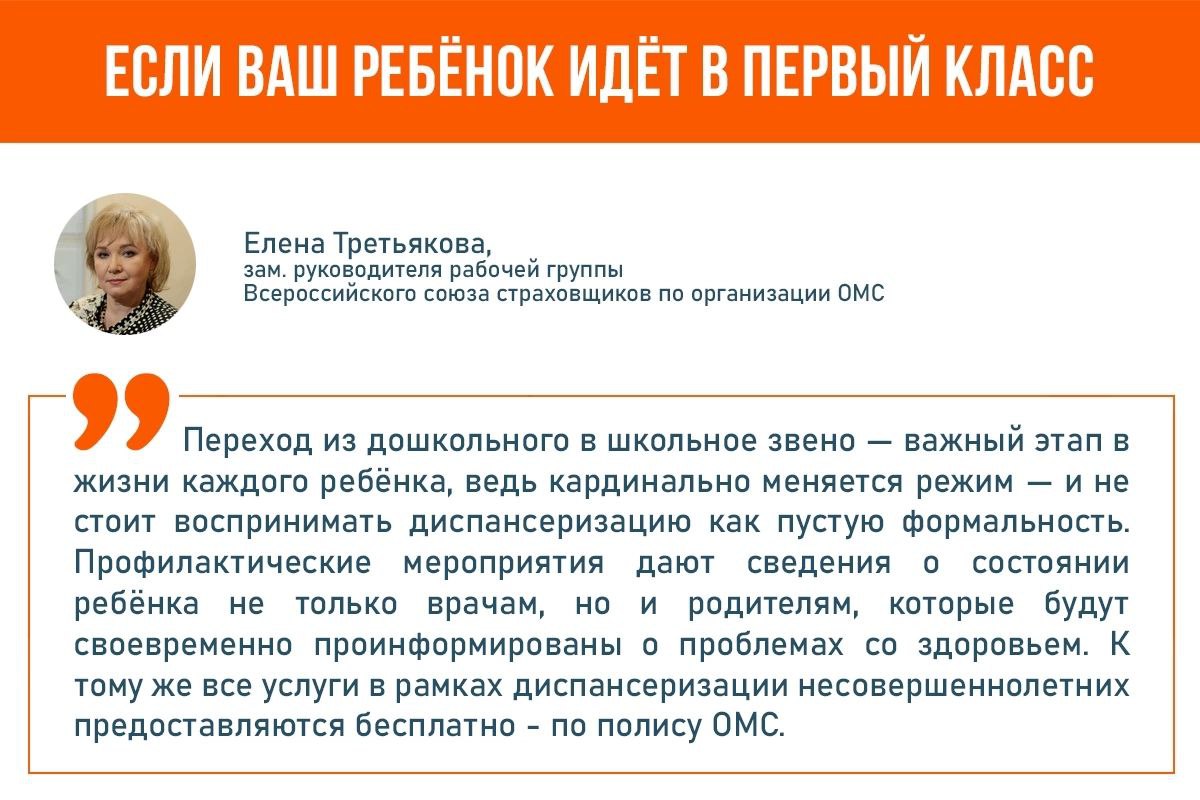 ЕСЛИ ВАШ РЕБЁНОК ИДЁТ В ПЕРВЫЙ КЛАСС

Елена Третьякова,
зам. руководителя рабочей группы
Всероссийского союза страховщиков по организации ОМС

Переход из дошкольного в школьное звено — важный этап в жизни каждого ребёнка, ведь кардинально меняется режим — и не стоит воспринимать диспансеризацию как пустую формальность. Профилактические мероприятия дают сведения о состоянии ребёнка не только врачам, но и родителям, которые будут своевременно проинформированы о проблемах со здоровьем. К тому же все услуги в рамках диспансеризации несовершеннолетних предоставляются бесплатно - по полису ОМС.